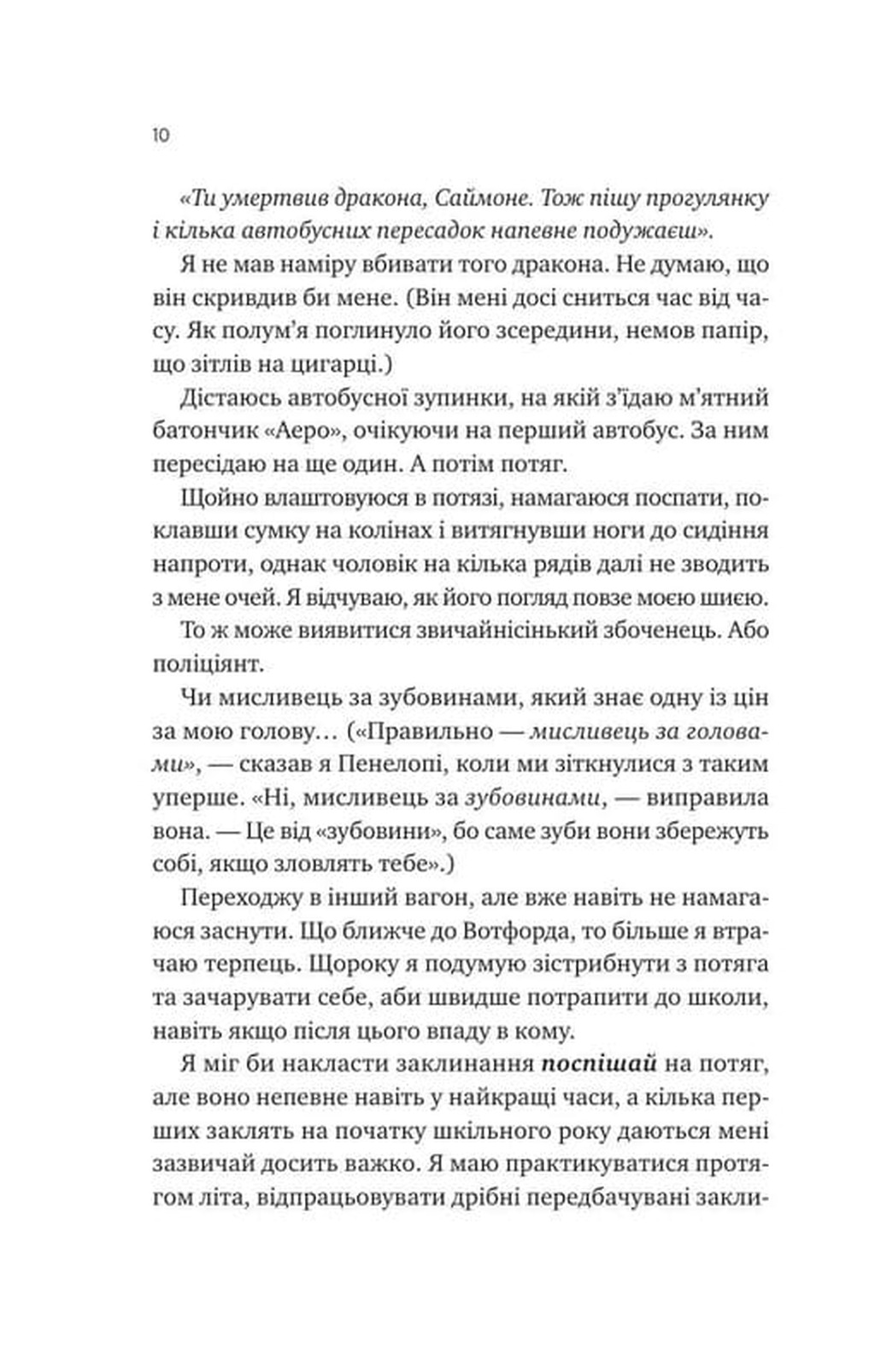 10

«Ти умертвив дракона, Саймоне. Тож пішу прогулянку і кілька автобусних пересадок напевне подужаєш».

Я не мав наміру вбивати того дракона. Не думаю, що він скривдив би мене. (Він мені досі сниться час від часу. Як полум'я поглинуло його зсередини, немов папір, що зітлів на цигарці.)

Дістаюсь автобусної зупинки, на якій з'їдаю м'ятний батончик «Аеро», очікуючи на перший автобус. За ним пересідаю на ще один. А потім потяг.

Щойно влаштовуюся в потязі, намагаюся поспати, поклавши сумку на колінах і витягнувши ноги до сидіння напроти, однак чоловік на кілька рядів далі не зводить з мене очей. Я відчуваю, як його погляд повзе моєю шиєю.

То ж може виявитися звичайнісінький збоченець. Або поліціянт.

Чи мисливець за зубовинами, який знає одну із цін за мою голову… («Правильно — мисливець за головами», — сказав я Пенелопі, коли ми зіткнулися з таким уперше. «Ні, мисливець за зубовинами, — виправила вона. — Це від «зубовини», бо саме зуби вони збережуть собі, якщо зловлять тебе».)

Переходжу в інший вагон, але вже навіть не намагаюся заснути. Що ближче до Вотфорда, то більше я втрачаю терпець. Щороку я подумую зістрибнути з потяга та зачарувати себе, аби швидше потрапити до школи, навіть якщо після цього впаду в кому.

Я міг би накласти заклинання поспішай на потяг, але воно непевне навіть у найкращі часи, а кілька перших заклять на початку шкільного року даються мені зазвичай досить важко. Я маю практикуватися протягом літа, відпрацьовувати дрібні передбачувані закли-